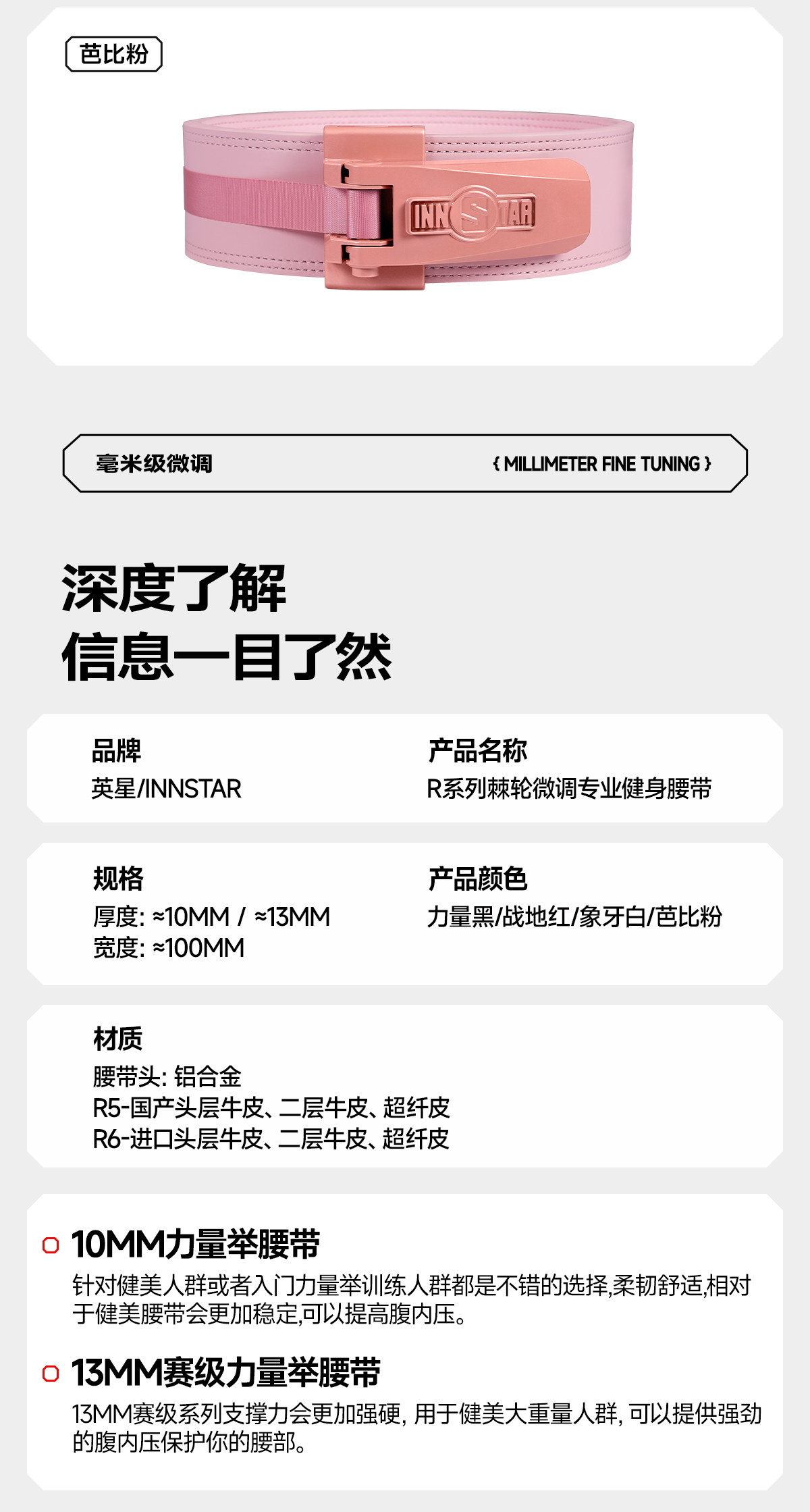 芭比粉

INNSTAR

毫米级微调

{ MILLIMETER FINE TUNING }

深度了解
信息一目了然

品牌
英星/INNSTAR

产品名称
R系列棘轮微调专业健身腰带

规格
厚度: ≈10MM / ≈13MM
宽度: ≈100MM

产品颜色
力量黑/战地红/象牙白/芭比粉

材质
腰带头: 铝合金
R5-国产头层牛皮、二层牛皮、超纤皮
R6-进口头层牛皮、二层牛皮、超纤皮

10MM力量举腰带
针对健美人群或者入门力量举训练人群都是不错的选择,柔韧舒适,相对于健美腰带会更加稳定,可以提高腹内压。

13MM赛级力量举腰带
13MM赛级系列支撑力会更加强硬, 用于健美大重量人群, 可以提供强劲的腹内压保护你的腰部。